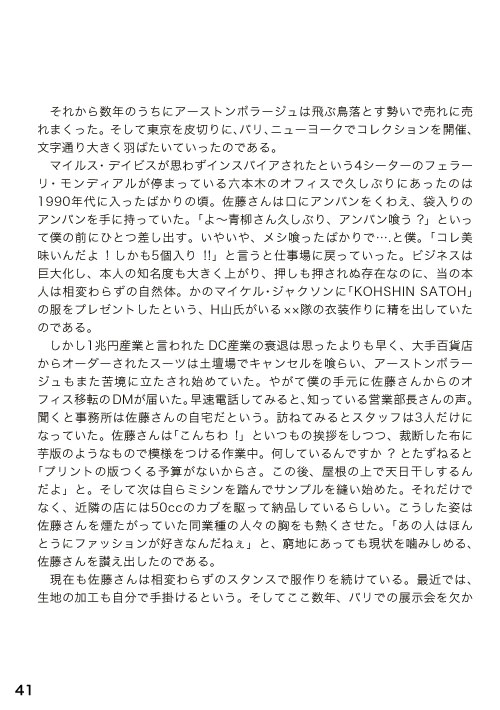 それから数年のうちにアーストンボラージュは飛ぶ鳥落とす勢いで売れに売れまくった。そして東京を皮切りに、パリ、ニューヨークでコレクションを開催、文字通り大きく羽ばたいていったのである。
マイルス・デイビスが思わずインスパイアされたという4シーターのフェラーリ・モンディアルが停まっている六本木のオフィスで久しぶりにあったのは1990年代に入ったばかりの頃。佐藤さんは口にアンパンをくわえ、袋入りのアンパンを手に持っていた。「よ〜青柳さん久しぶり、アンパン喰う？」といって僕の前にひとつ差し出す。いやいや、メシ喰ったばかりで….と僕。「コレ美味いんだよ！しかも5個入り!!」と言うと仕事場に戻っていった。ビジネスは巨大化し、本人の知名度も大きく上がり、押しも押されぬ存在なのに、当の本人は相変わらずの自然体。かのマイケル・ジャクソンに「KOHSHIN SATOH」の服をプレゼントしたという、H山氏がいる××隊の衣装作りに精を出していたのである。
しかし1兆円産業と言われたDC産業の衰退は思ったよりも早く、大手百貨店からオーダーされたスーツは土壇場でキャンセルを喰らい、アーストンボラージュもまた苦境に立たされ始めていた。やがて僕の手元に佐藤さんからのオフィス移転のDMが届いた。早速電話してみると、知っている営業部長さんの声。聞くと事務所は佐藤さんの自宅だという。訪ねてみるとスタッフは3人だけになっていた。佐藤さんは「こんちわ！」といつもの挨拶をしつつ、裁断した布に芋版のようなもので模様をつける作業中。何しているんですか？とたずねると「プリントの版つくる予算がないからさ。この後、屋根の上で天日干しするんだよ」と。そして次は自らミシンを踏んでサンプルを縫い始めた。それだけでなく、近隣の店には50ccのカブを駆って納品しているらしい。こうした姿は佐藤さんを煙たがっていた同業種の人々の胸をも熱くさせた。「あの人はほんとうにファッションが好きなんだねぇ」と、窮地にあっても現状を噛みしめる、佐藤さんを讃え出したのである。
現在も佐藤さんは相変わらずのスタンスで服作りを続けている。最近では、生地の加工も自分で手掛けるという。そしてここ数年、パリでの展示会を欠か

41